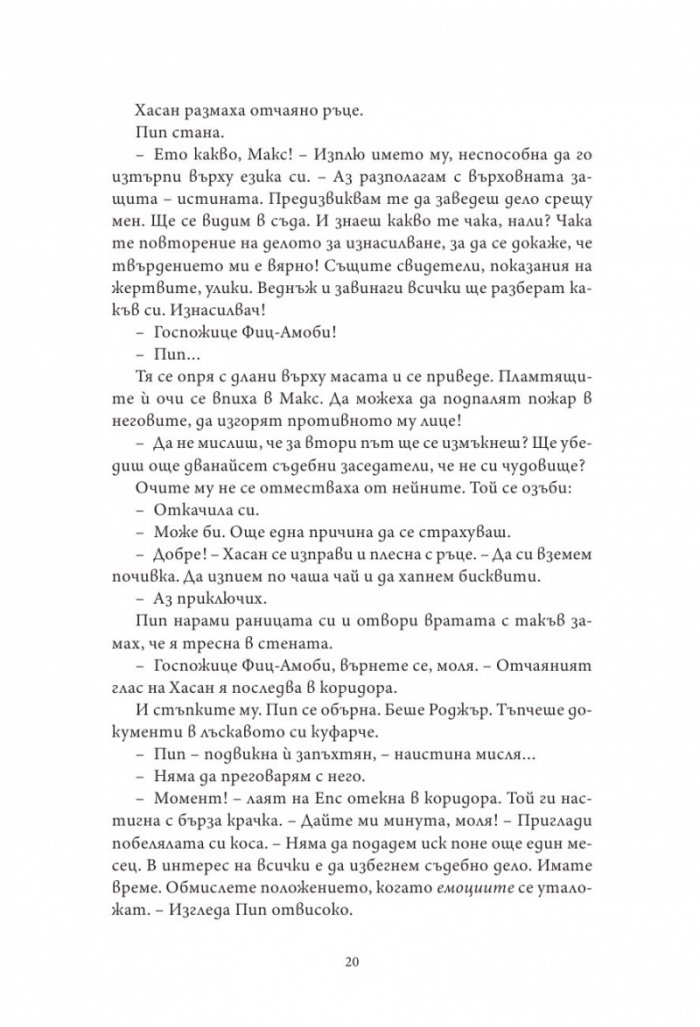 Хасан размаха отчаяно ръце.

Пип стана.

– Ето какво, Макс! – Изплю името му, неспособна да го изтърпи върху езика си. – Аз разполагам с върховната защита – истината. Предизвиквам те да заведеш дело срещу мен. Ще се видим в съда. И знаеш какво те чака, нали? Чака те повторение на делото за изнасилване, за да се докаже, че твърдението ми е вярно! Същите свидетели, показания на жертвите, улики. Веднъж и завинаги всички ще разберат какъв си. Изнасилвач!

– Госпожице Фиц-Амоби!

– Пип...

Тя се опря с длани върху масата и се приведе. Пламтящите ѝ очи се впиха в Макс. Да можеха да подпалят пожар в неговите, да изгорят противното му лице!

– Да не мислиш, че за втори път ще се измъкнеш? Ще убедиш още дванайсет съдебни заседатели, че не си чудовище?

Очите му не се отместваха от нейните. Той се озъби:

– Откачила си.

– Може би. Още една причина да се страхуваш.

– Добре! – Хасан се изправи и плесна с ръце. – Да си вземем почивка. Да изпием по чаша чай и да хапнем бисквити.

– Аз приключих.

Пип нарами раницата си и отвори вратата с такъв замах, че я тресна в стената.

– Госпожице Фиц-Амоби, върнете се, моля. – Отчаяният глас на Хасан я последва в коридора.

И стъпките му. Пип се обърна. Беше Роджър. Тъпчеше документи в лъскавото си куфарче.

– Пип – подвикна ѝ запъхтян, – наистина мисля...

– Няма да преговарям с него.

– Момент! – лаят на Епс отекна в коридора. Той ги настигна с бърза крачка. – Дайте ми минута, моля! – Приглади побелялата си коса. – Няма да подадем иск поне още един месец. В интерес на всички е да избегнем съдебно дело. Имате време. Обмислете положението, когато емоциите се уталожат. – Изгледа Пип отвисоко.

20